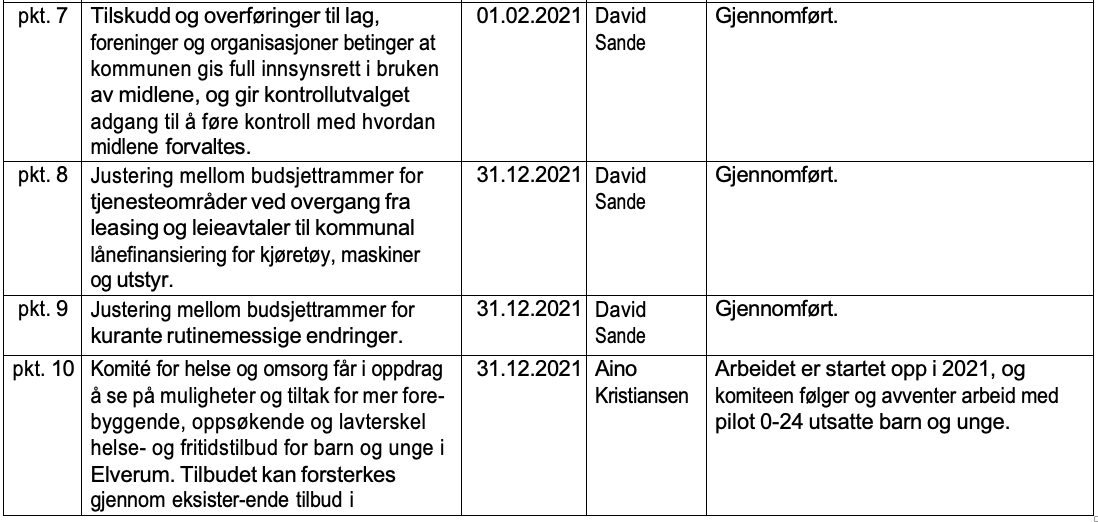 | pkt. 7 | Tilskudd og overføringer til lag, foreninger og organisasjoner betinger at kommunen gis full innsynsrett i bruken av midlene, og gir kontrollutvalget adgang til å føre kontroll med hvordan midlene forvaltes. | 01.02.2021 | David Sande | Gjennomført. |
|---|---|---|---|---|
| pkt. 8 | Justering mellom budsjettrammer for tjenesteområder ved overgang fra leasing og leieavtaler til kommunal lånefinansiering for kjøretøy, maskiner og utstyr. | 31.12.2021 | David Sande | Gjennomført. |
| pkt. 9 | Justering mellom budsjettrammer for kurante rutinemessige endringer. | 31.12.2021 | David Sande | Gjennomført. |
| pkt. 10 | Komité for helse og omsorg får i oppdrag å se på muligheter og tiltak for mer forebyggende, oppsøkende og lavterskel helse- og fritidstilbud for barn og unge i Elverum. Tilbudet kan forsterkes gjennom eksister-ende tilbud i | 31.12.2021 | Aino Kristiansen | Arbeidet er startet opp i 2021, og komiteen følger og avventer arbeid med pilot 0-24 utsatte barn og unge. |